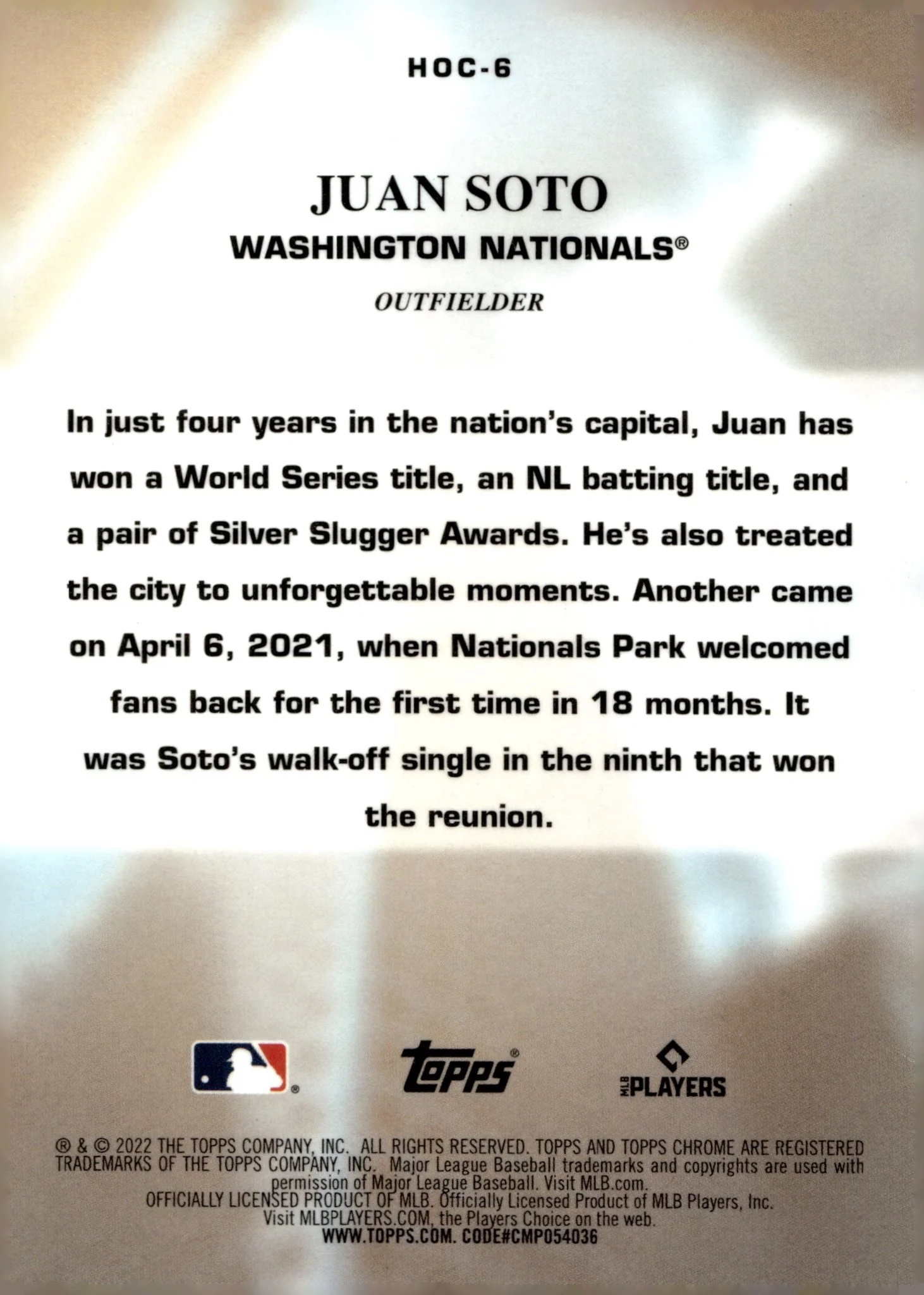 HOC-6

JUAN SOTO

WASHINGTON NATIONALS®

OUTFIELDER

In just four years in the nation's capital, Juan has won a World Series title, an NL batting title, and a pair of Silver Slugger Awards. He's also treated the city to unforgettable moments. Another came on April 6, 2021, when Nationals Park welcomed fans back for the first time in 18 months. It was Soto's walk-off single in the ninth that won the reunion.

topps®

MLB PLAYERS

® & © 2022 THE TOPPS COMPANY, INC. ALL RIGHTS RESERVED. TOPPS AND TOPPS CHROME ARE REGISTERED TRADEMARKS OF THE TOPPS COMPANY, INC. Major League Baseball trademarks and copyrights are used with permission of Major League Baseball. Visit MLB.com. OFFICIALLY LICENSED PRODUCT OF MLB. Officially Licensed Product of MLB Players, Inc. Visit MLBPLAYERS.COM, the Players Choice on the web. WWW.TOPPS.COM. CODE#CMP054036